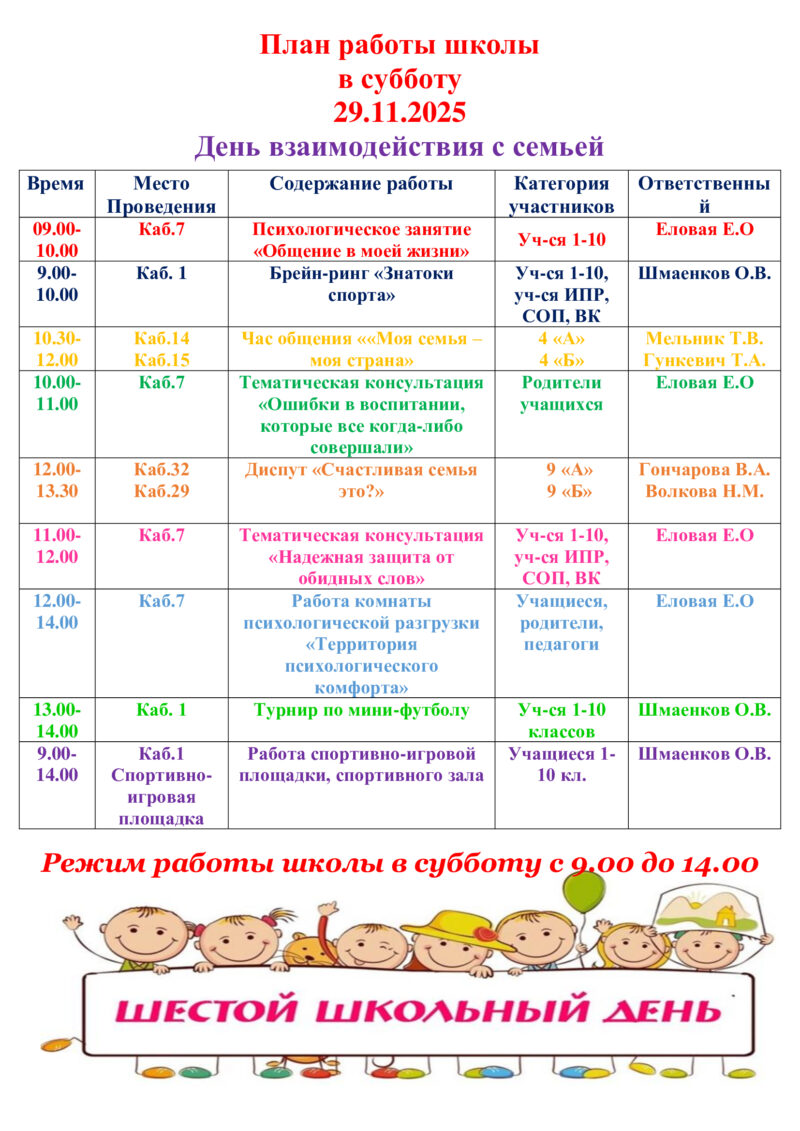 План работы школы
в субботу
29.11.2025
День взаимодействия с семьей

| Время | Место Проведения | Содержание работы | Категория участников | Ответственный |
|---|---|---|---|---|
| 09.00-10.00 | Каб.7 | Психологическое занятие «Общение в моей жизни» | Уч-ся 1-10 | Еловая Е.О |
| 9.00-10.00 | Каб. 1 | Брейн-ринг «Знатоки спорта» | Уч-ся 1-10, уч-ся ИПР, СОП, ВК | Шмаенков О.В. |
| 10.30-12.00 | Каб.14 Каб.15 | Час общения ««Моя семья – моя страна» | 4 «А» 4 «Б» | Мельник Т.В. Гункевич Т.А. |
| 10.00-11.00 | Каб.7 | Тематическая консультация «Ошибки в воспитании, которые все когда-либо совершали» | Родители учащихся | Еловая Е.О |
| 12.00-13.30 | Каб.32 Каб.29 | Диспут «Счастливая семья это?» | 9 «А» 9 «Б» | Гончарова В.А. Волкова Н.М. |
| 11.00-12.00 | Каб.7 | Тематическая консультация «Надежная защита от обидных слов» | Уч-ся 1-10, уч-ся ИПР, СОП, ВК | Еловая Е.О |
| 12.00-14.00 | Каб.7 | Работа комнаты психологической разгрузки «Территория психологического комфорта» | Учащиеся, родители, педагоги | Еловая Е.О |
| 13.00-14.00 | Каб. 1 | Турнир по мини-футболу | Уч-ся 1-10 классов | Шмаенков О.В. |
| 9.00-14.00 | Каб.1 Спортивно-игровая площадка | Работа спортивно-игровой площадки, спортивного зала | Учащиеся 1-10 кл. | Шмаенков О.В. |

Режим работы школы в субботу с 9.00 до 14.00

ШЕСТОЙ ШКОЛЬНЫЙ ДЕНЬ